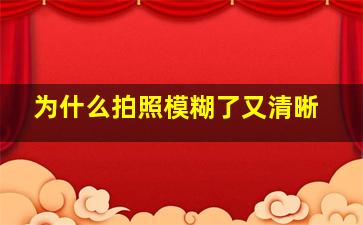 为什么拍照模糊了又清晰